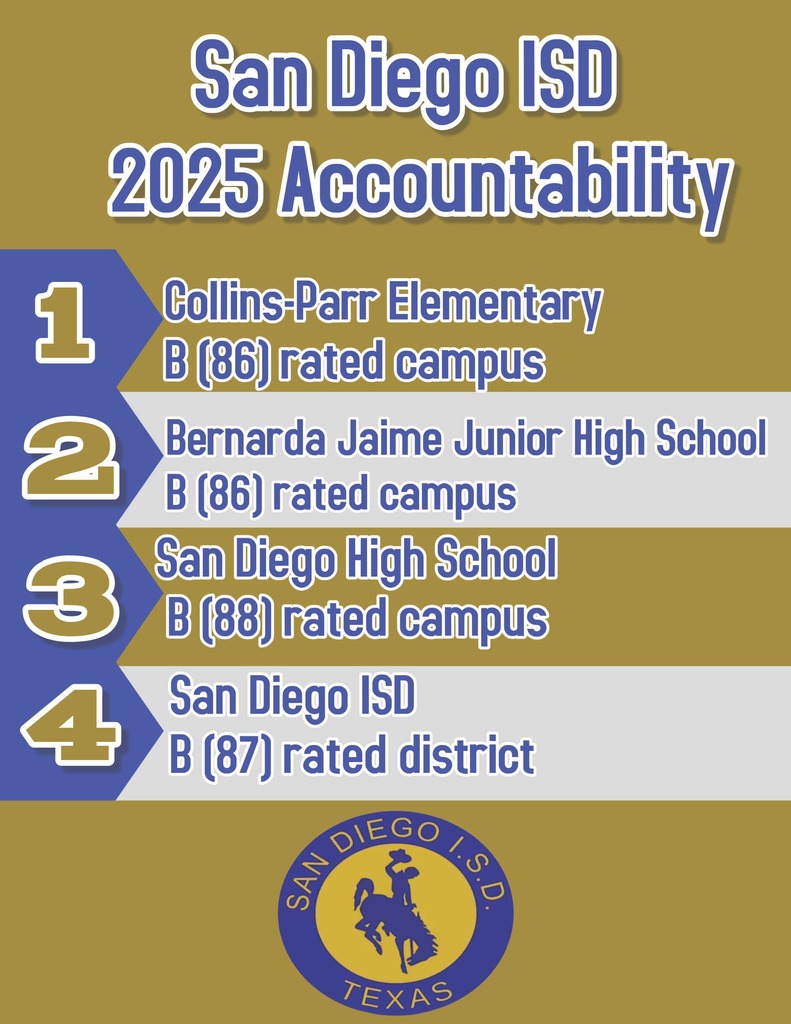 San Diego ISD
2025 Accountability

1
Collins-Parr Elementary
B (86) rated campus

2
Bernarda Jaime Junior High School
B (86) rated campus

3
San Diego High School
B (88) rated campus

4
San Diego ISD
B (87) rated district

SAN DIEGO I.S.D.
TEXAS